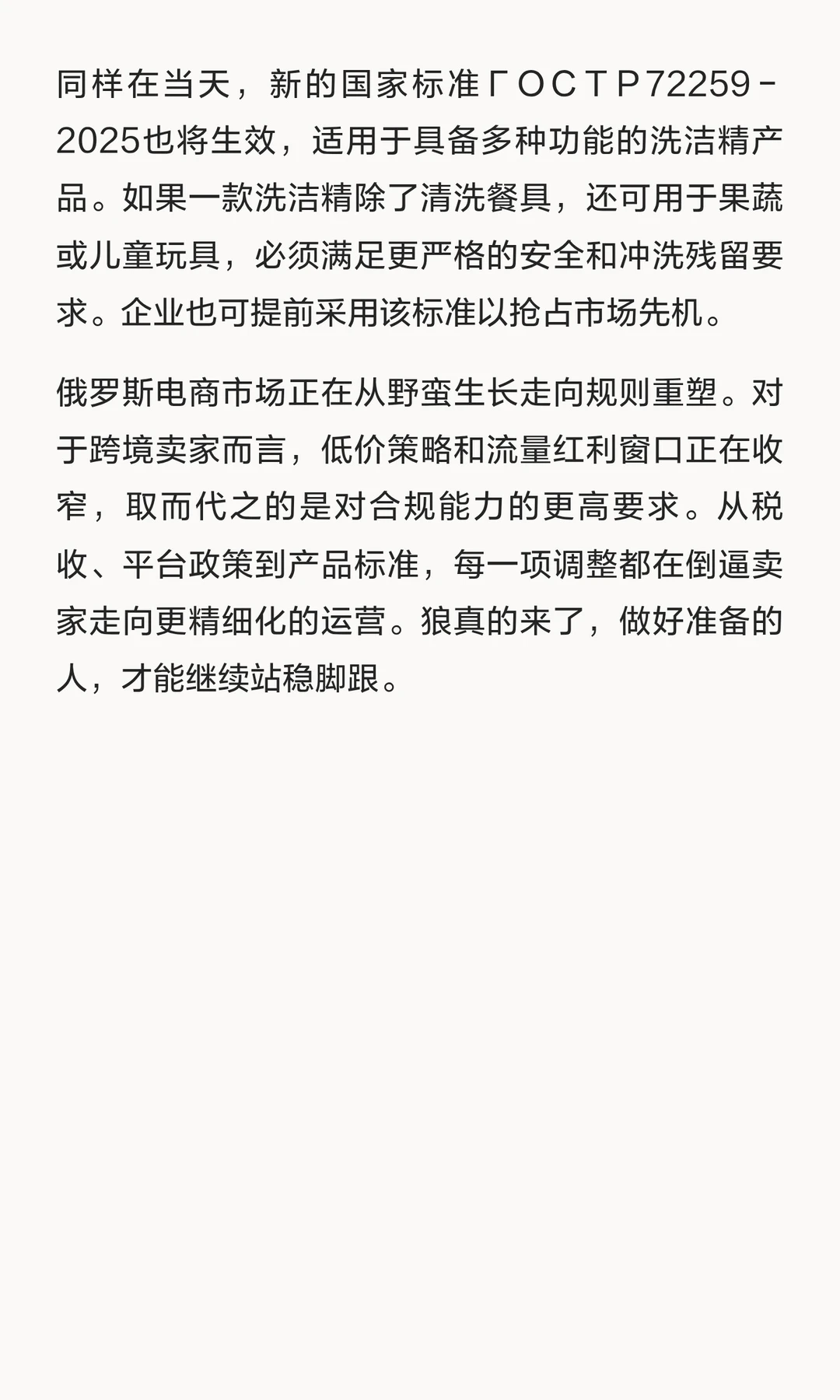 同样在当天，新的国家标准ГОСТР72259-2025也将生效，适用于具备多种功能的洗洁精产品。如果一款洗洁精除了清洗餐具，还可用于果蔬或儿童玩具，必须满足更严格的安全和冲洗残留要求。企业也可提前采用该标准以抢占市场先机。

俄罗斯电商市场正在从野蛮生长走向规则重塑。对于跨境卖家而言，低价策略和流量红利窗口正在收窄，取而代之的是对合规能力的更高要求。从税收、平台政策到产品标准，每一项调整都在倒逼卖家走向更精细化的运营。狼真的来了，做好准备的人，才能继续站稳脚跟。